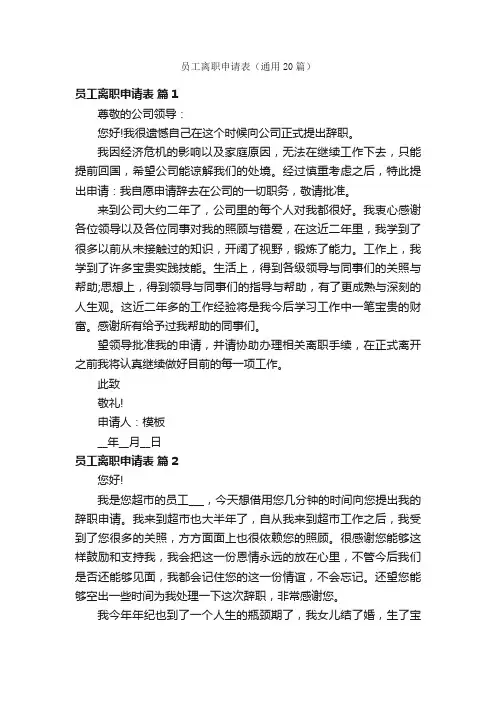 员工离职申请表（通用20篇）

员工离职申请表 篇1

尊敬的公司领导：

您好!我很遗憾自己在这个时候向公司正式提出辞职。

我因经济危机的影响以及家庭原因，无法在继续工作下去，只能提前回国，希望公司能谅解我们的处境。经过慎重考虑之后，特此提出申请：我自愿申请辞去在公司的一切职务，敬请批准。

来到公司大约二年了，公司里的每个人对我都很好。我衷心感谢各位领导以及各位同事对我的照顾与错爱，在这近二年里，我学到了很多以前从未接触过的知识，开阔了视野，锻炼了能力。工作上，我学到了许多宝贵实践技能。生活上，得到各级领导与同事们的关照与帮助;思想上，得到领导与同事们的指导与帮助，有了更成熟与深刻的人生观。这近二年多的工作经验将是我今后学习工作中一笔宝贵的财富。感谢所有给予过我帮助的同事们。

望领导批准我的申请，并请协助办理相关离职手续，在正式离开之前我将认真继续做好目前的每一项工作。

此致

敬礼!

申请人：模板

__年__月__日

员工离职申请表 篇2

您好!

我是您超市的员工___，今天想借用您几分钟的时间向您提出我的辞职申请。我来到超市也大半年了，自从我来到超市工作之后，我受到了您很多的关照，方方面面上也很依赖您的照顾。很感谢您能够这样鼓励和支持我，我会把这一份恩情永远的放在心里，不管今后我们是否还能够见面，我都会记住您的这一份情谊，不会忘记。还望您能够空出一些时间为我处理一下这次辞职，非常感谢您。

我今年年纪也到了一个人生的瓶颈期了，我女儿结了婚，生了宝